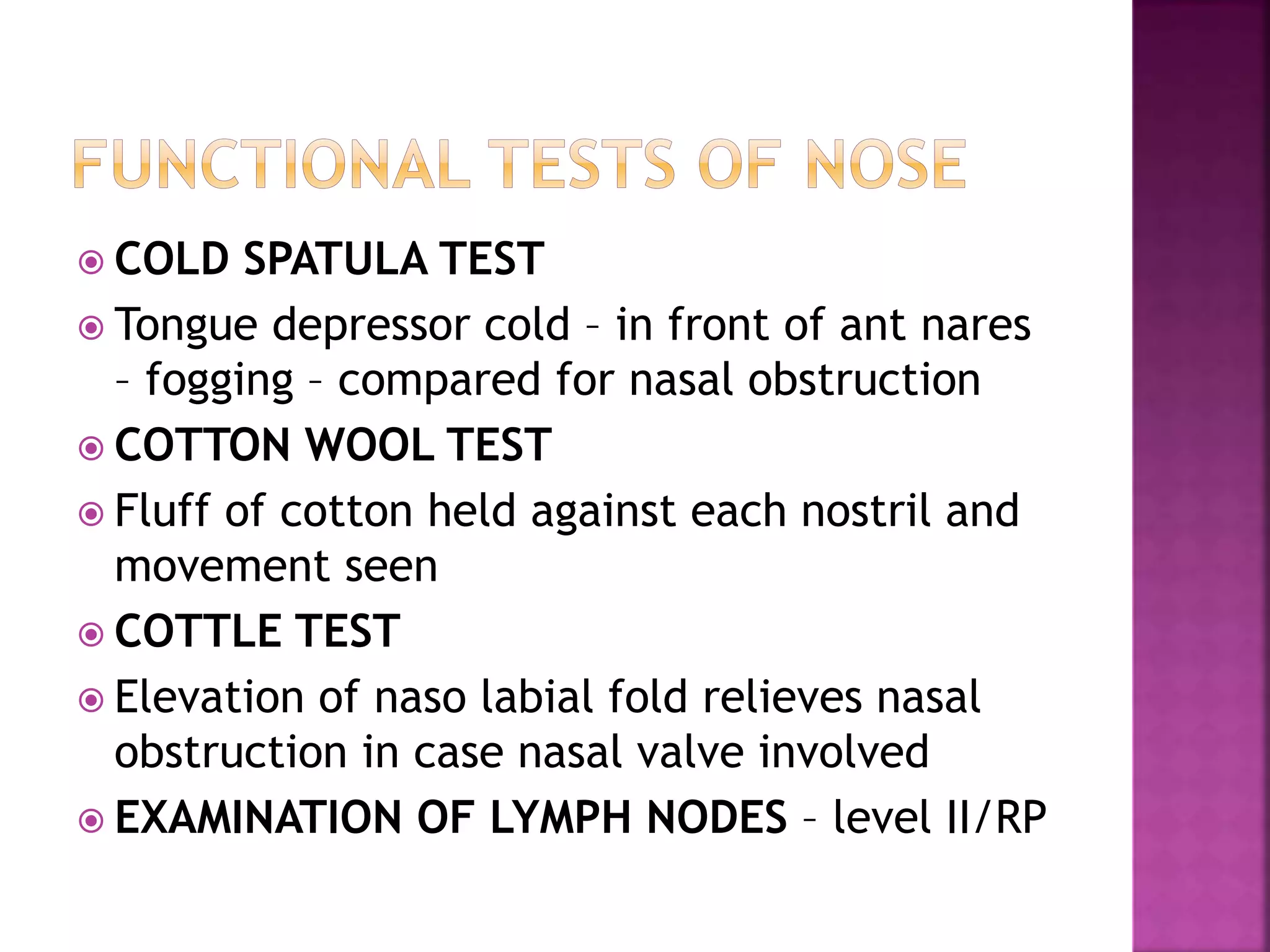 FUNCTIONAL TESTS OF NOSE

COLD SPATULA TEST

Tongue depressor cold – in front of ant nares – fogging – compared for nasal obstruction

COTTON WOOL TEST

Fluff of cotton held against each nostril and movement seen

COTTLE TEST

Elevation of naso labial fold relieves nasal obstruction in case nasal valve involved

EXAMINATION OF LYMPH NODES – level II/RP